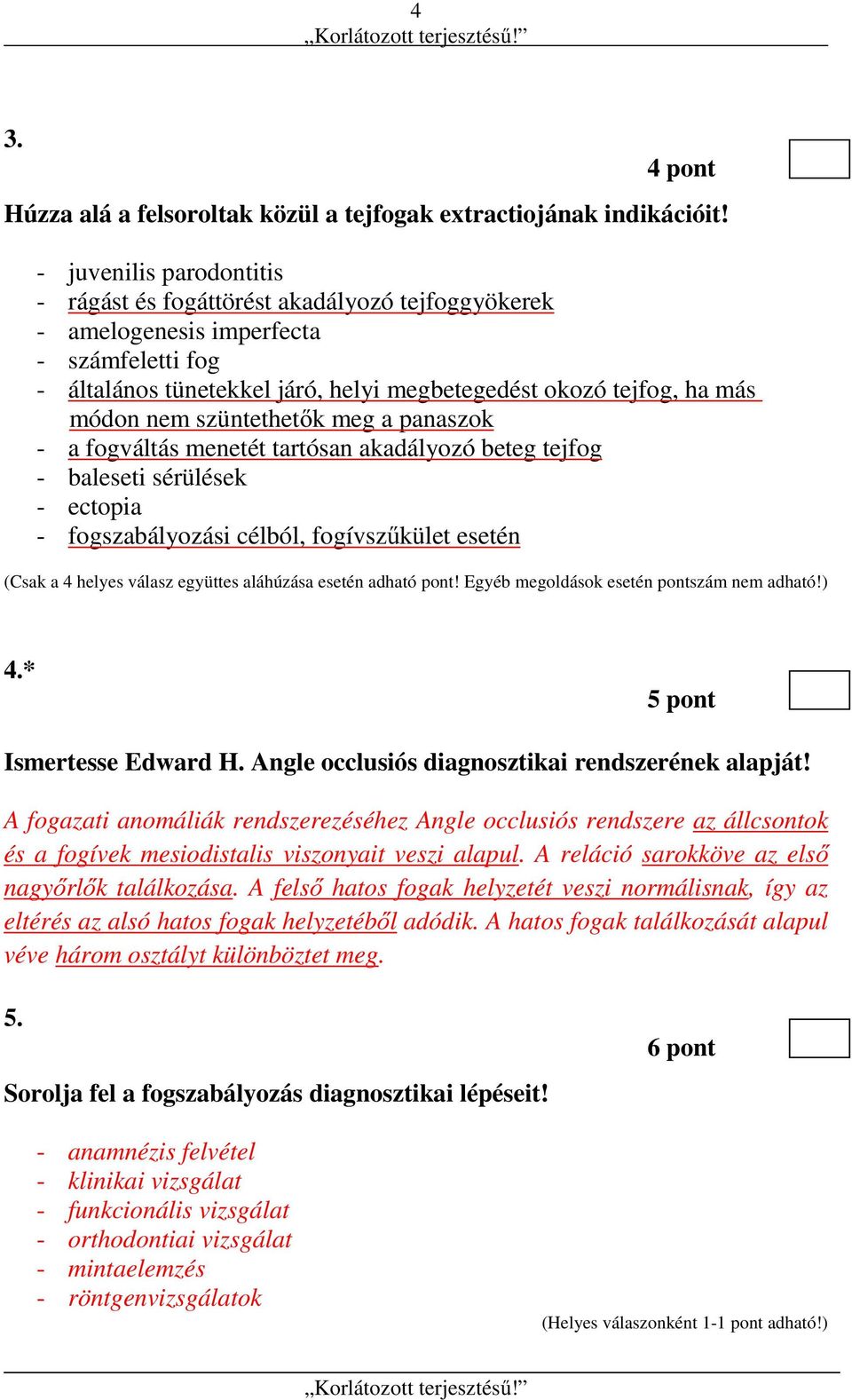 4
„Korlátozott terjesztésű!”

3.

4 pont

Húzza alá a felsoroltak közül a tejfogak extractiojának indikációit!

- juvenilis parodontitis
- rágást és fogáttörést akadályozó tejfoggyökerek
- amelogenesis imperfecta
- számfeletti fog
- általános tünetekkel járó, helyi megbetegedést okozó tejfog, ha más módon nem szüntethetők meg a panaszok
- a fogváltás menetét tartósan akadályozó beteg tejfog
- baleseti sérülések
- ectopia
- fogszabályozási célból, fogívszűkület esetén

(Csak a 4 helyes válasz együttes aláhúzása esetén adható pont! Egyéb megoldások esetén pontszám nem adható!)

4.*

5 pont

Ismertesse Edward H. Angle occlusiós diagnosztikai rendszerének alapját!

A fogazati anomáliák rendszerezéséhez Angle occlusiós rendszere az állcsontok és a fogívek mesiodistalis viszonyait veszi alapul. A reláció sarokköve az első nagyőrlők találkozása. A felső hatos fogak helyzetét veszi normálisnak, így az eltérés az alsó hatos fogak helyzetéből adódik. A hatos fogak találkozását alapul véve három osztályt különböztet meg.

5.

6 pont

Sorolja fel a fogszabályozás diagnosztikai lépéseit!

- anamnézis felvétel
- klinikai vizsgálat
- funkcionális vizsgálat
- orthodontiai vizsgálat
- mintaelemzés
- röntgenvizsgálatok

(Helyes válaszonként 1-1 pont adható!)

„Korlátozott terjesztésű!”